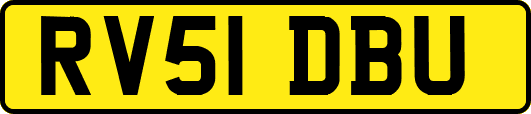 RV51 DBU